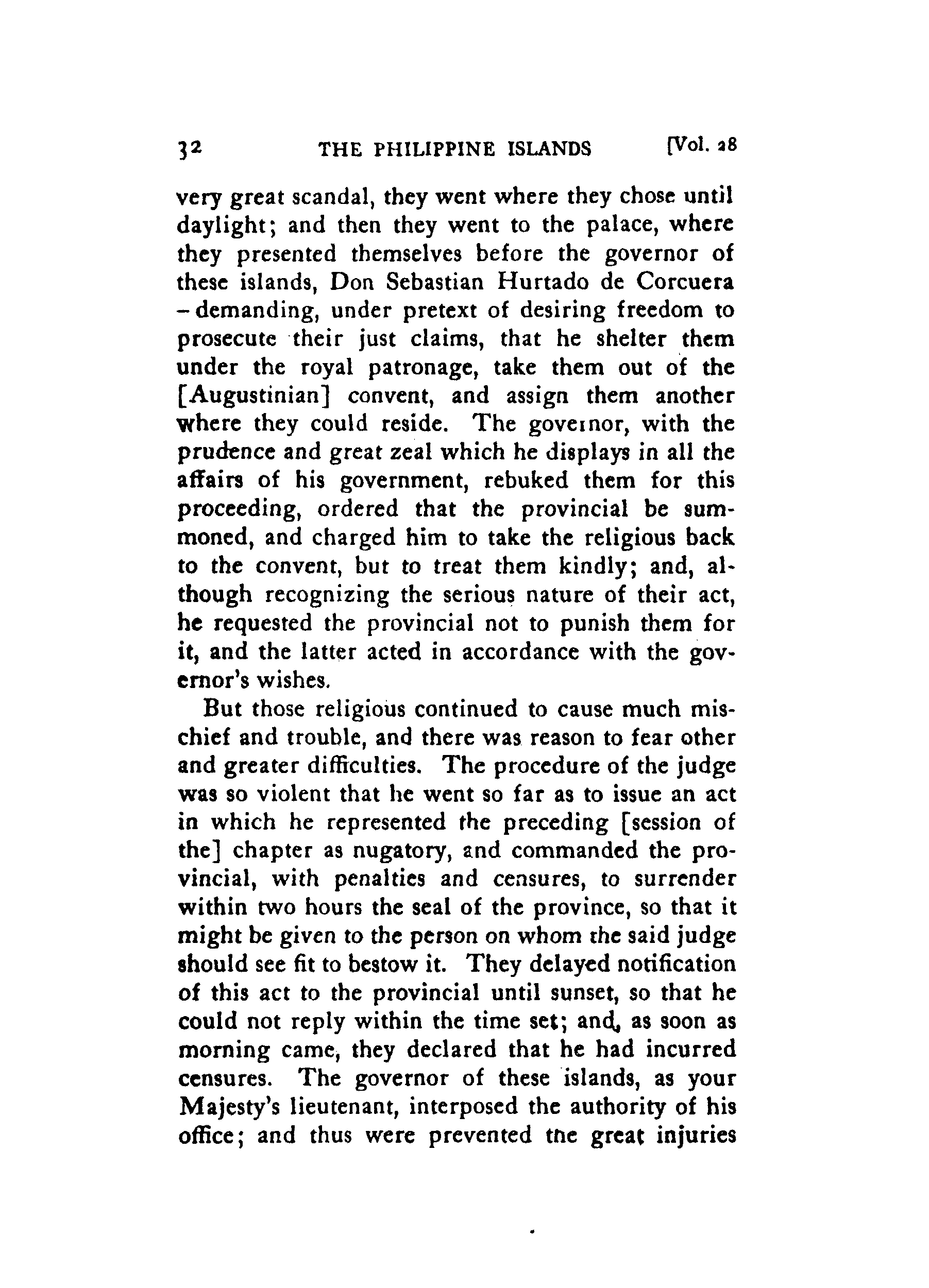 32 THE PHILIPPINE ISLANDS [Vol. 28

very great scandal, they went where they chose until daylight; and then they went to the palace, where they presented themselves before the governor of these islands, Don Sebastian Hurtado de Corcuera – demanding, under pretext of desiring freedom to prosecute their just claims, that he shelter them under the royal patronage, take them out of the [Augustinian] convent, and assign them another where they could reside. The governor, with the prudence and great zeal which he displays in all the affairs of his government, rebuked them for this proceeding, ordered that the provincial be summoned, and charged him to take the religious back to the convent, but to treat them kindly; and, although recognizing the serious nature of their act, he requested the provincial not to punish them for it, and the latter acted in accordance with the governor's wishes.

But those religious continued to cause much mischief and trouble, and there was reason to fear other and greater difficulties. The procedure of the judge was so violent that he went so far as to issue an act in which he represented the preceding [session of the] chapter as nugatory, and commanded the provincial, with penalties and censures, to surrender within two hours the seal of the province, so that it might be given to the person on whom the said judge should see fit to bestow it. They delayed notification of this act to the provincial until sunset, so that he could not reply within the time set; and, as soon as morning came, they declared that he had incurred censures. The governor of these islands, as your Majesty's lieutenant, interposed the authority of his office; and thus were prevented the great injuries